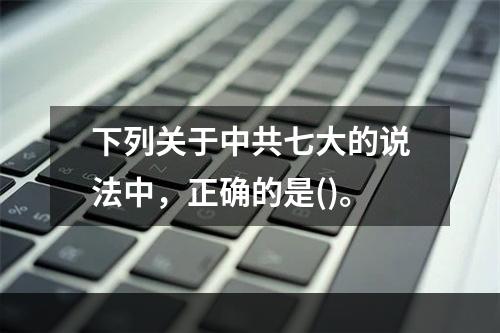 下列关于中共七大的说法中，正确的是()。